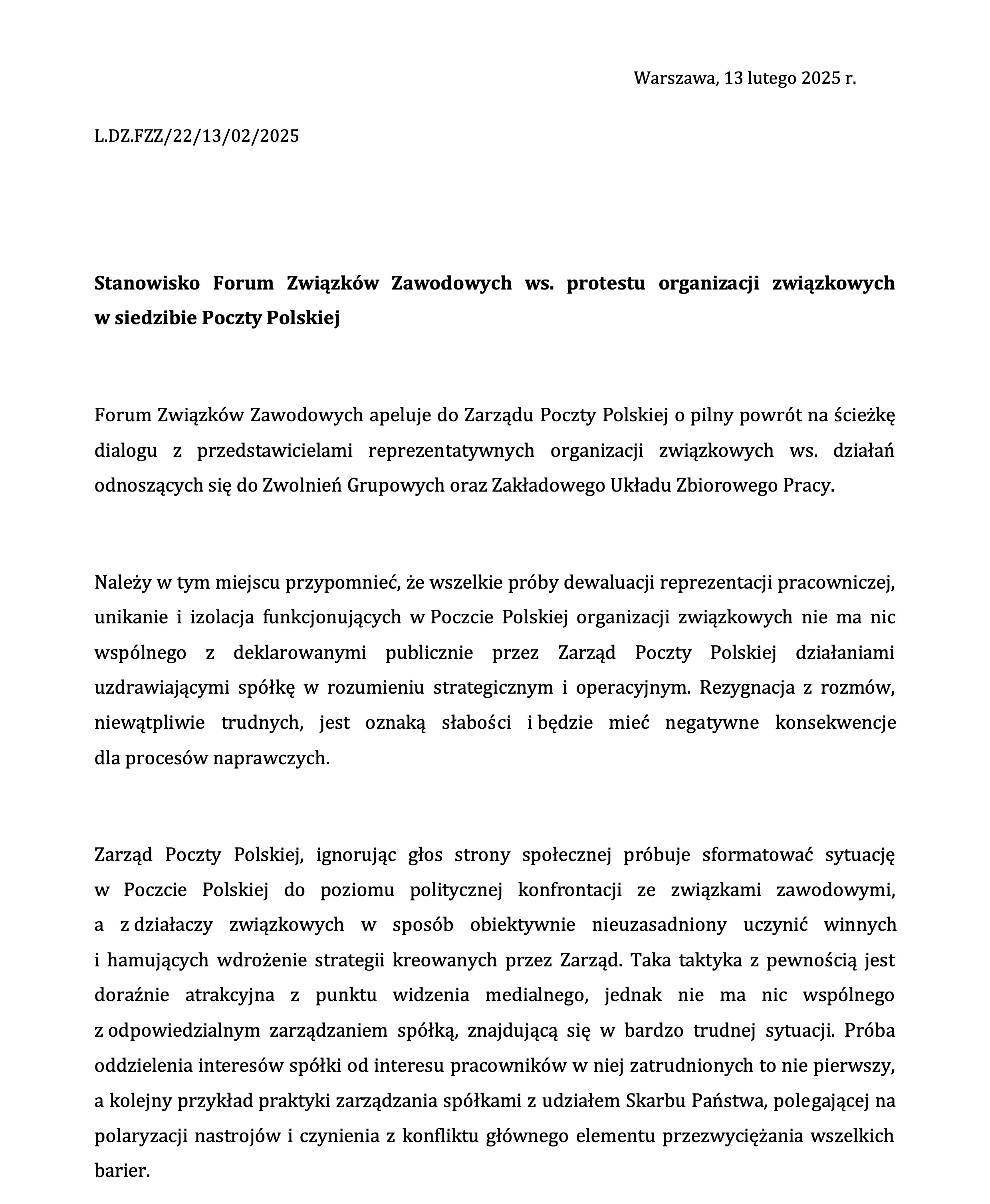 Warszawa, 13 lutego 2025 r.

L.DZ.FZZ/22/13/02/2025

Stanowisko Forum Związków Zawodowych ws. protestu organizacji związkowych w siedzibie Poczty Polskiej

Forum Związków Zawodowych apeluje do Zarządu Poczty Polskiej o pilny powrót na ścieżkę dialogu z przedstawicielami reprezentatywnych organizacji związkowych ws. działań odnoszących się do Zwolnień Grupowych oraz Zakładowego Układu Zbiorowego Pracy.

Należy w tym miejscu przypomnieć, że wszelkie próby dewaluacji reprezentacji pracowniczej, unikanie i izolacja funkcjonujących w Poczcie Polskiej organizacji związkowych nie ma nic wspólnego z deklarowanymi publicznie przez Zarząd Poczty Polskiej działaniami uzdrawiającymi spółkę w rozumieniu strategicznym i operacyjnym. Rezygnacja z rozmów, niewątpliwie trudnych, jest oznaką słabości i będzie mieć negatywne konsekwencje dla procesów naprawczych.

Zarząd Poczty Polskiej, ignorując głos strony społecznej próbuje sformatować sytuację w Poczcie Polskiej do poziomu politycznej konfrontacji ze związkami zawodowymi, a z działaczy związkowych w sposób obiektywnie nieuzasadniony uczynić winnych i hamujących wdrożenie strategii kreowanych przez Zarząd. Taka taktyka z pewnością jest doraźnie atrakcyjna z punktu widzenia medialnego, jednak nie ma nic wspólnego z odpowiedzialnym zarządzaniem spółką, znajdującą się w bardzo trudnej sytuacji. Próba oddzielenia interesów spółki od interesu pracowników w niej zatrudnionych to nie pierwszy, a kolejny przykład praktyki zarządzania spółkami z udziałem Skarbu Państwa, polegającej na polaryzacji nastrojów i czynienia z konfliktu głównego elementu przezwyciężania wszelkich barier.